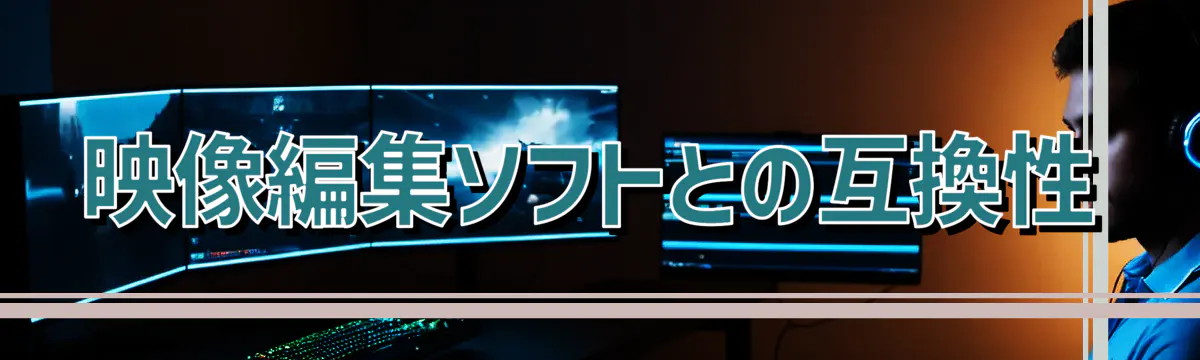 映像編集ソフトとの互換性